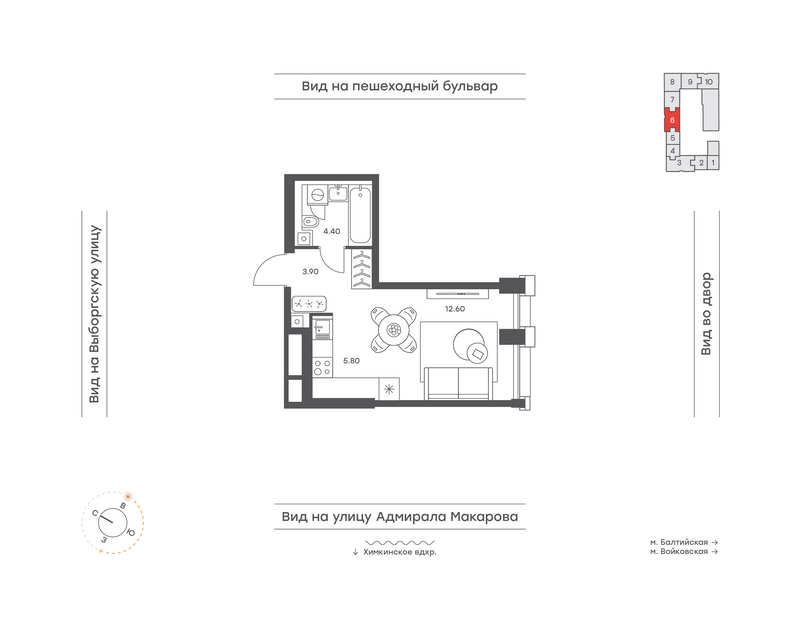 Вид на пешеходный бульвар

8 9 10
7
6
5
4
3 2 1

Вид на Выборгскую улицу

4.40
3.90
12.60
5.80

Вид во двор

С
В
Ю
З

Вид на улицу Адмирала Макарова

↓ Химкинское вдхр.

м. Балтийская →
м. Войковская →